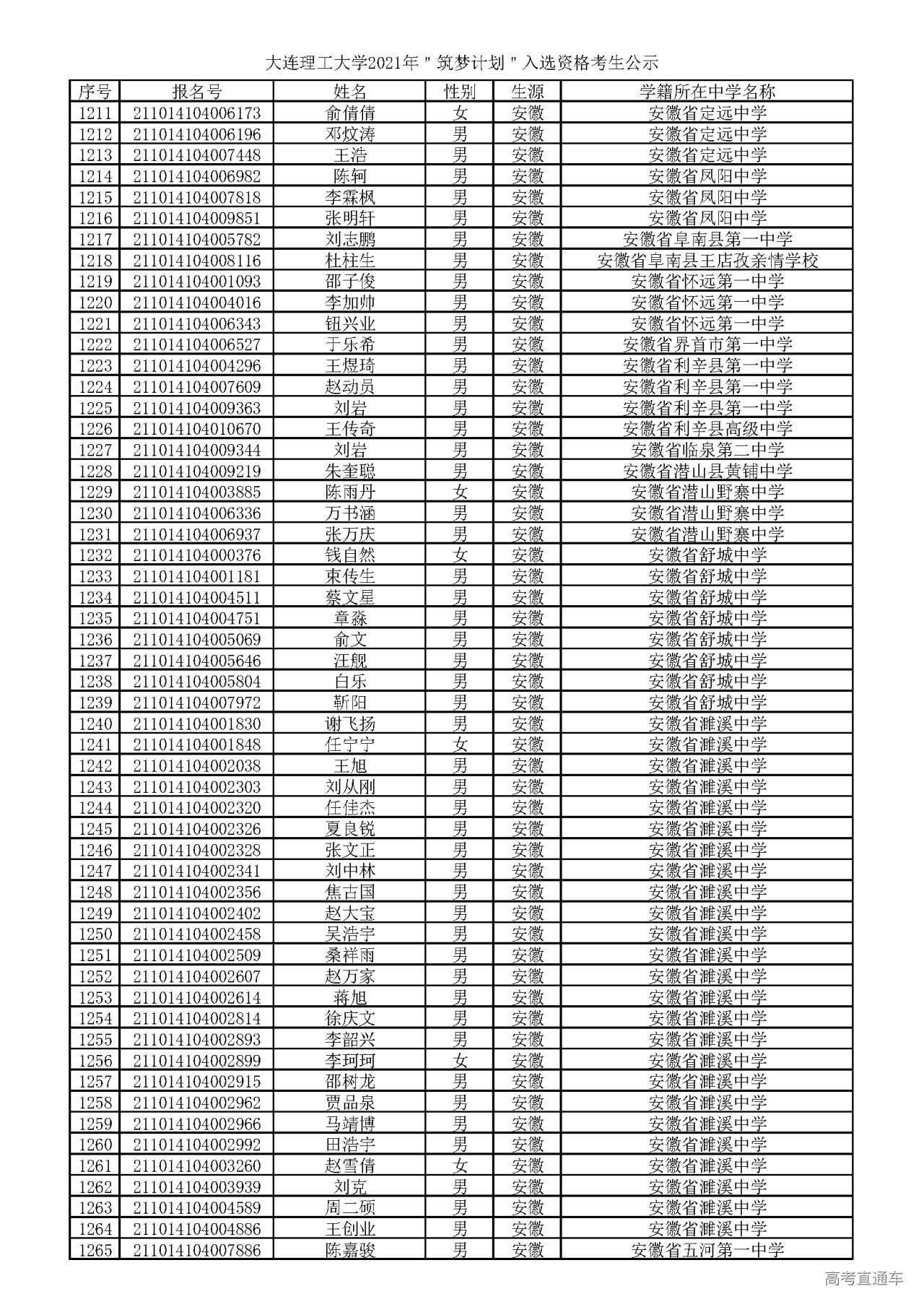 大连理工大学2021年"筑梦计划"入选资格考生公示

| 序号 | 报名号 | 姓名 | 性别 | 生源 | 学籍所在中学名称 |
|---|---|---|---|---|---|
| 1211 | 211014104006173 | 俞倩倩 | 女 | 安徽 | 安徽省定远中学 |
| 1212 | 211014104006196 | 邓炆涛 | 男 | 安徽 | 安徽省定远中学 |
| 1213 | 211014104007448 | 王浩 | 男 | 安徽 | 安徽省定远中学 |
| 1214 | 211014104006982 | 陈轲 | 男 | 安徽 | 安徽省凤阳中学 |
| 1215 | 211014104007818 | 李霖枫 | 男 | 安徽 | 安徽省凤阳中学 |
| 1216 | 211014104009851 | 张明轩 | 男 | 安徽 | 安徽省凤阳中学 |
| 1217 | 211014104005782 | 刘志鹏 | 男 | 安徽 | 安徽省阜南县第一中学 |
| 1218 | 211014104008116 | 杜柱生 | 男 | 安徽 | 安徽省阜南县王店孜亲情学校 |
| 1219 | 211014104001093 | 邵子俊 | 男 | 安徽 | 安徽省怀远第一中学 |
| 1220 | 211014104004016 | 李加帅 | 男 | 安徽 | 安徽省怀远第一中学 |
| 1221 | 211014104006343 | 钮兴业 | 男 | 安徽 | 安徽省怀远第一中学 |
| 1222 | 211014104006527 | 于乐希 | 男 | 安徽 | 安徽省界首市第一中学 |
| 1223 | 211014104004296 | 王煜琦 | 男 | 安徽 | 安徽省利辛县第一中学 |
| 1224 | 211014104007609 | 赵动员 | 男 | 安徽 | 安徽省利辛县第一中学 |
| 1225 | 211014104009363 | 刘岩 | 男 | 安徽 | 安徽省利辛县第一中学 |
| 1226 | 211014104010670 | 王传奇 | 男 | 安徽 | 安徽省利辛县高级中学 |
| 1227 | 211014104009344 | 刘岩 | 男 | 安徽 | 安徽省临泉第二中学 |
| 1228 | 211014104009219 | 朱奎聪 | 男 | 安徽 | 安徽省潜山县黄铺中学 |
| 1229 | 211014104003885 | 陈雨丹 | 女 | 安徽 | 安徽省潜山野寨中学 |
| 1230 | 211014104006336 | 万书涵 | 男 | 安徽 | 安徽省潜山野寨中学 |
| 1231 | 211014104006937 | 张万庆 | 男 | 安徽 | 安徽省潜山野寨中学 |
| 1232 | 211014104000376 | 钱自然 | 女 | 安徽 | 安徽省舒城中学 |
| 1233 | 211014104001181 | 束传生 | 男 | 安徽 | 安徽省舒城中学 |
| 1234 | 211014104004511 | 蔡文星 | 男 | 安徽 | 安徽省舒城中学 |
| 1235 | 211014104004751 | 章淼 | 男 | 安徽 | 安徽省舒城中学 |
| 1236 | 211014104005069 | 俞文 | 男 | 安徽 | 安徽省舒城中学 |
| 1237 | 211014104005646 | 汪舰 | 男 | 安徽 | 安徽省舒城中学 |
| 1238 | 211014104005804 | 白乐 | 男 | 安徽 | 安徽省舒城中学 |
| 1239 | 211014104007972 | 靳阳 | 男 | 安徽 | 安徽省舒城中学 |
| 1240 | 211014104001830 | 谢飞扬 | 男 | 安徽 | 安徽省濉溪中学 |
| 1241 | 211014104001848 | 任宁宁 | 女 | 安徽 | 安徽省濉溪中学 |
| 1242 | 211014104002038 | 王旭 | 男 | 安徽 | 安徽省濉溪中学 |
| 1243 | 211014104002303 | 刘从刚 | 男 | 安徽 | 安徽省濉溪中学 |
| 1244 | 211014104002320 | 任佳杰 | 男 | 安徽 | 安徽省濉溪中学 |
| 1245 | 211014104002326 | 夏良锐 | 男 | 安徽 | 安徽省濉溪中学 |
| 1246 | 211014104002328 | 张文正 | 男 | 安徽 | 安徽省濉溪中学 |
| 1247 | 211014104002341 | 刘中林 | 男 | 安徽 | 安徽省濉溪中学 |
| 1248 | 211014104002356 | 焦古国 | 男 | 安徽 | 安徽省濉溪中学 |
| 1249 | 211014104002402 | 赵大宝 | 男 | 安徽 | 安徽省濉溪中学 |
| 1250 | 211014104002458 | 吴浩宇 | 男 | 安徽 | 安徽省濉溪中学 |
| 1251 | 211014104002509 | 桑祥雨 | 男 | 安徽 | 安徽省濉溪中学 |
| 1252 | 211014104002607 | 赵万家 | 男 | 安徽 | 安徽省濉溪中学 |
| 1253 | 211014104002614 | 蒋旭 | 男 | 安徽 | 安徽省濉溪中学 |
| 1254 | 211014104002814 | 徐庆文 | 男 | 安徽 | 安徽省濉溪中学 |
| 1255 | 211014104002893 | 李韶兴 | 男 | 安徽 | 安徽省濉溪中学 |
| 1256 | 211014104002899 | 李珂珂 | 女 | 安徽 | 安徽省濉溪中学 |
| 1257 | 211014104002915 | 邵树龙 | 男 | 安徽 | 安徽省濉溪中学 |
| 1258 | 211014104002962 | 贾品泉 | 男 | 安徽 | 安徽省濉溪中学 |
| 1259 | 211014104002966 | 马靖博 | 男 | 安徽 | 安徽省濉溪中学 |
| 1260 | 211014104002992 | 田浩宇 | 男 | 安徽 | 安徽省濉溪中学 |
| 1261 | 211014104003260 | 赵雪倩 | 女 | 安徽 | 安徽省濉溪中学 |
| 1262 | 211014104003939 | 刘克 | 男 | 安徽 | 安徽省濉溪中学 |
| 1263 | 211014104004589 | 周二硕 | 男 | 安徽 | 安徽省濉溪中学 |
| 1264 | 211014104004886 | 王创业 | 男 | 安徽 | 安徽省濉溪中学 |
| 1265 | 211014104007886 | 陈嘉骏 | 男 | 安徽 | 安徽省五河第一中学 |

高考直通车